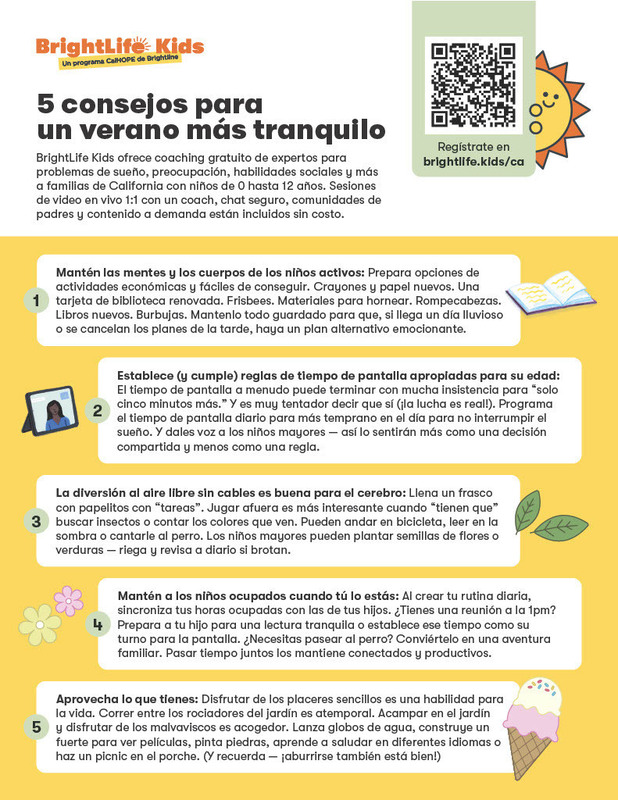 BrightLife Kids
Un programa CalHOPE de Brightline

5 consejos para un verano más tranquilo

BrightLife Kids ofrece coaching gratuito de expertos para problemas de sueño, preocupación, habilidades sociales y más a familias de California con niños de 0 hasta 12 años. Sesiones de video en vivo 1:1 con un coach, chat seguro, comunidades de padres y contenido a demanda están incluidos sin costo.

Regístrate en
brightlife.kids/ca

1
Mantén las mentes y los cuerpos de los niños activos: Prepara opciones de actividades económicas y fáciles de conseguir. Crayones y papel nuevos. Una tarjeta de biblioteca renovada. Frisbees. Materiales para hornear. Rompecabezas. Libros nuevos. Burbujas. Mantenlo todo guardado para que, si llega un día lluvioso o se cancelan los planes de la tarde, haya un plan alternativo emocionante.

2
Establece (y cumple) reglas de tiempo de pantalla apropiadas para su edad: El tiempo de pantalla a menudo puede terminar con mucha insistencia para "solo cinco minutos más." Y es muy tentador decir que sí (¡la lucha es real!). Programa el tiempo de pantalla diario para más temprano en el día para no interrumpir el sueño. Y dales voz a los niños mayores — así lo sentirán más como una decisión compartida y menos como una regla.

3
La diversión al aire libre sin cables es buena para el cerebro: Llena un frasco con papelitos con "tareas". Jugar afuera es más interesante cuando "tienen que" buscar insectos o contar los colores que ven. Pueden andar en bicicleta, leer en la sombra o cantarle al perro. Los niños mayores pueden plantar semillas de flores o verduras — riega y revisa a diario si brotan.

4
Mantén a los niños ocupados cuando tú lo estás: Al crear tu rutina diaria, sincroniza tus horas ocupadas con las de tus hijos. ¿Tienes una reunión a la 1pm? Prepara a tu hijo para una lectura tranquila o establece ese tiempo como su turno para la pantalla. ¿Necesitas pasear al perro? Conviértelo en una aventura familiar. Pasar tiempo juntos los mantiene conectados y productivos.

5
Aprovecha lo que tienes: Disfrutar de los placeres sencillos es una habilidad para la vida. Correr entre los rociadores del jardín es atemporal. Acampar en el jardín y disfrutar de los malvaviscos es acogedor. Lanza globos de agua, construye un fuerte para ver películas, pinta piedras, aprende a saludar en diferentes idiomas o haz un picnic en el porche. (Y recuerda — ¡aburrirse también está bien!)